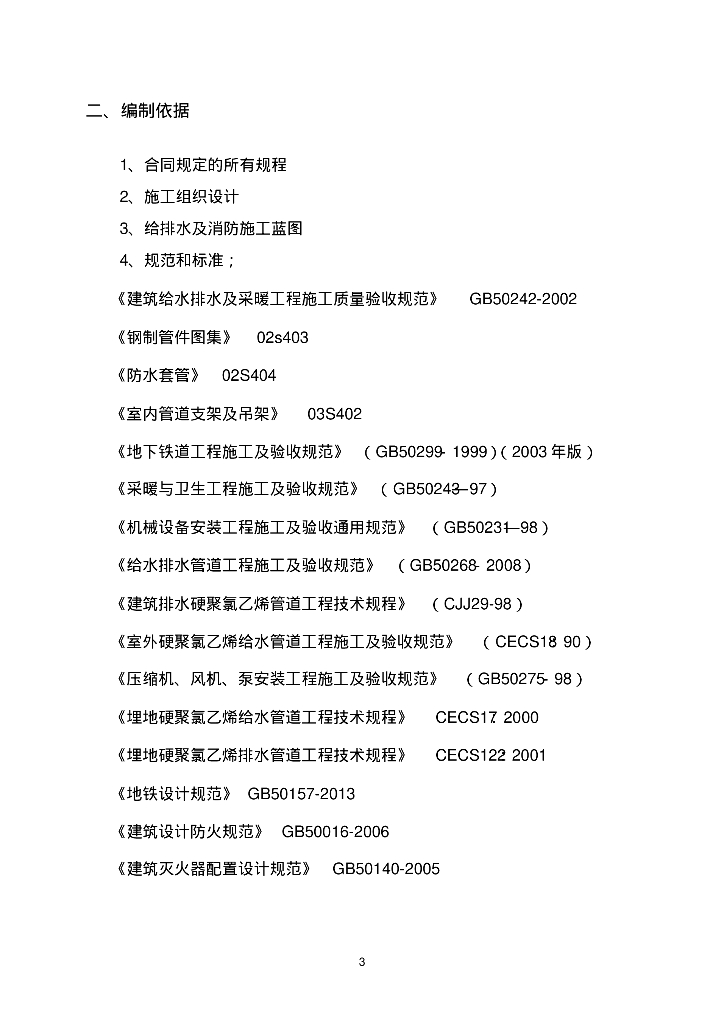 二、编制依据

1、合同规定的所有规程

2、施工组织设计

3、给排水及消防施工蓝图

4、规范和标准；

《建筑给水排水及采暖工程施工质量验收规范》 GB50242-2002

《钢制管件图集》 02s403

《防水套管》 02S404

《室内管道支架及吊架》 03S402

《地下铁道工程施工及验收规范》 （GB50299- 1999）（2003 年版）

《采暖与卫生工程施工及验收规范》 （GB50243—97）

《机械设备安装工程施工及验收通用规范》 （GB50231—98）

《给水排水管道工程施工及验收规范》 （GB50268- 2008）

《建筑排水硬聚氯乙烯管道工程技术规程》 （CJJ29-98）

《室外硬聚氯乙烯给水管道工程施工及验收规范》 （CECS18 90）

《压缩机、风机、泵安装工程施工及验收规范》 （GB50275- 98）

《埋地硬聚氯乙烯给水管道工程技术规程》 CECS17 2000

《埋地硬聚氯乙烯排水管道工程技术规程》 CECS122 2001

《地铁设计规范》 GB50157-2013

《建筑设计防火规范》 GB50016-2006

《建筑灭火器配置设计规范》 GB50140-2005

3